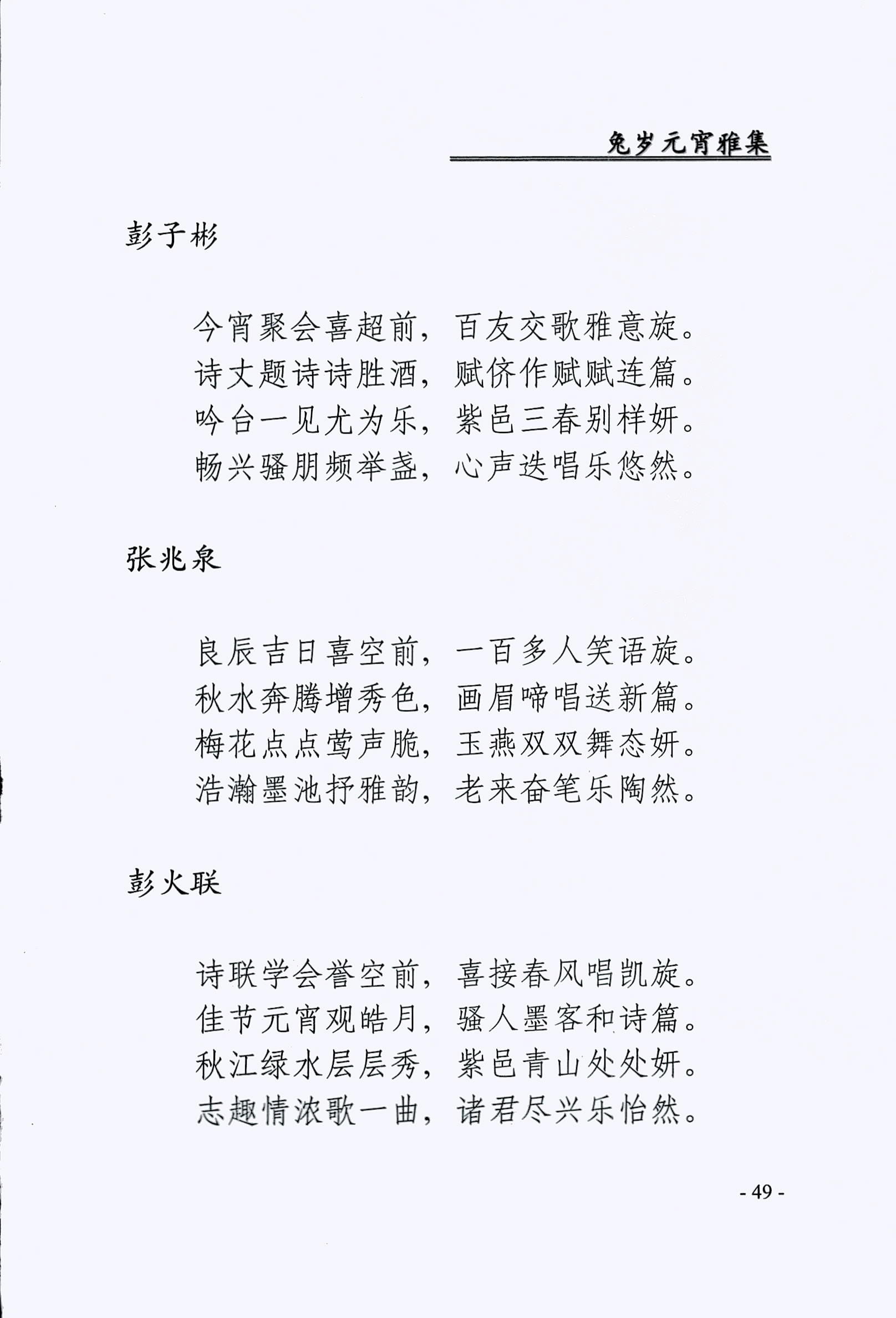 兔岁元宵雅集

彭子彬

今宵聚会喜超前，百友交歌雅意旋。
诗丈题诗诗胜酒，赋侪作赋赋连篇。
吟台一见尤为乐，紫邑三春别样妍。
畅兴骚朋频举盏，心声迭唱乐悠然。

张兆泉

良辰吉日喜空前，一百多人笑语旋。
秋水奔腾增秀色，画眉啼唱送新篇。
梅花点点莺声脆，玉燕双双舞态妍。
浩瀚墨池抒雅韵，老来奋笔乐陶然。

彭火联

诗联学会誉空前，喜接春风唱凯旋。
佳节元宵观皓月，骚人墨客和诗篇。
秋江绿水层层秀，紫邑青山处处妍。
志趣情浓歌一曲，诸君尽兴乐怡然。

- 49 -